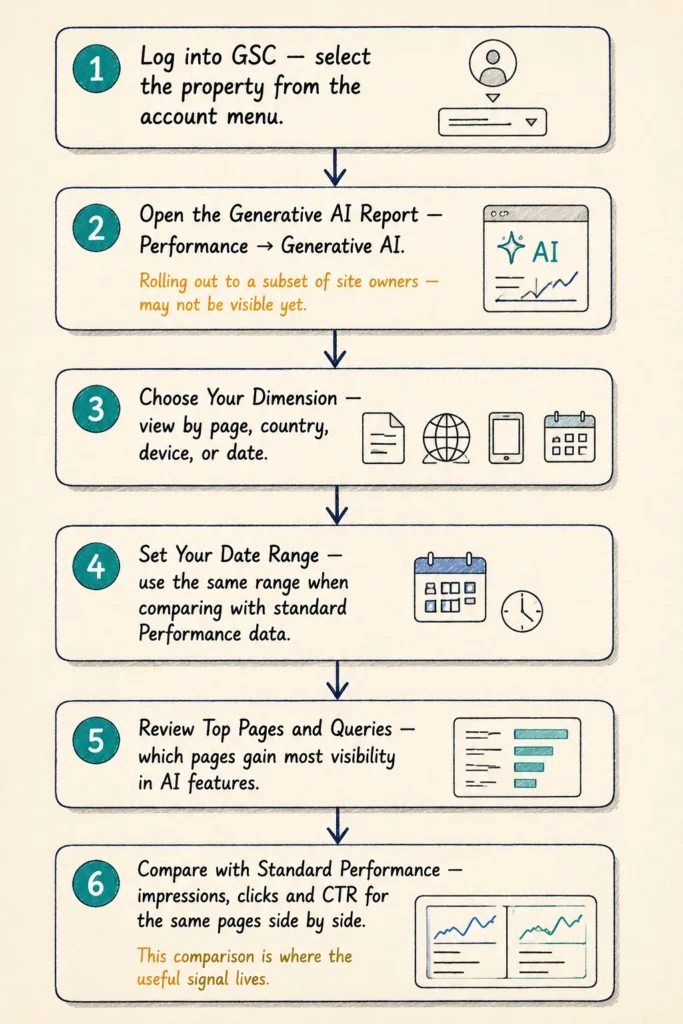 1 Log into GSC — select the property from the account menu.

2 Open the Generative AI Report — Performance → Generative AI.

Rolling out to a subset of site owners — may not be visible yet.

AI

3 Choose Your Dimension — view by page, country, device, or date.

4 Set Your Date Range — use the same range when comparing with standard Performance data.

5 Review Top Pages and Queries — which pages gain most visibility in AI features.

6 Compare with Standard Performance — impressions, clicks and CTR for the same pages side by side.

This comparison is where the useful signal lives.